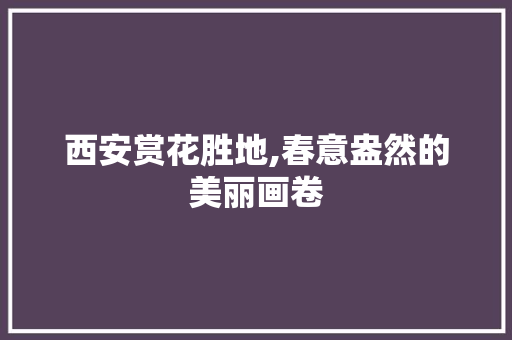 西安赏花胜地,春意盎然的美丽画卷